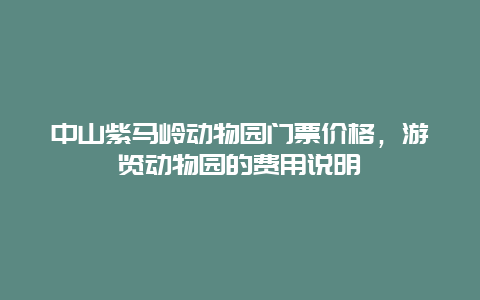 中山紫马岭动物园门票价格，游览动物园的费用说明